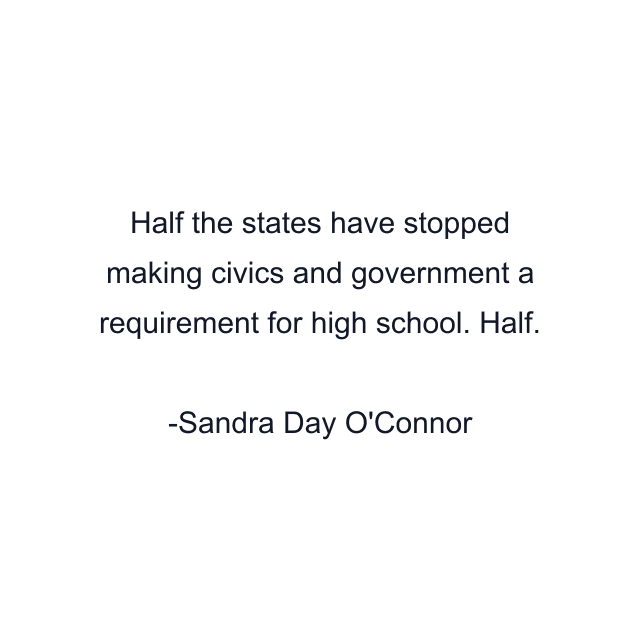 Half the states have stopped making civics and government a requirement for high school. Half.

-Sandra Day O'Connor